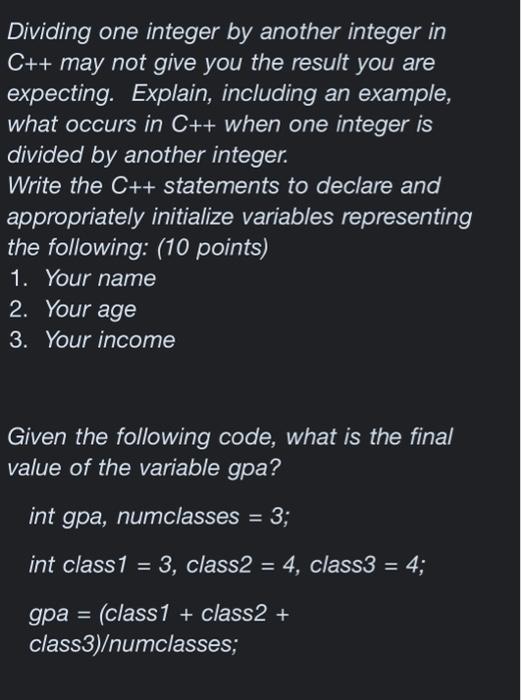 Dividing one integer by another integer in C++ may not give you the result you are expecting. Explain, including an example, what occurs in C++ when one integer is divided by another integer.
Write the C++ statements to declare and appropriately initialize variables representing the following: (10 points)
1. Your name
2. Your age
3. Your income

Given the following code, what is the final value of the variable gpa?

int gpa, numclasses = 3;

int class1 = 3, class2 = 4, class3 = 4;

gpa = (class1 + class2 + class3)/numclasses;